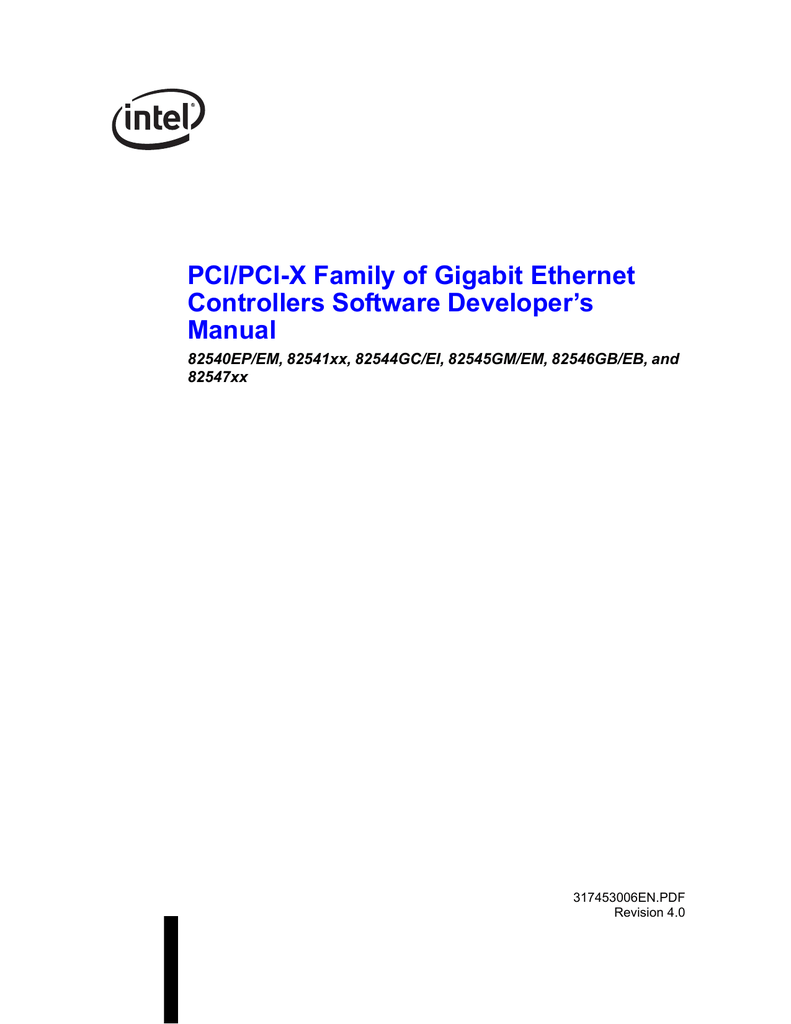 intel®

PCI/PCI-X Family of Gigabit Ethernet Controllers Software Developer's Manual

82540EP/EM, 82541xx, 82544GC/EI, 82545GM/EM, 82546GB/EB, and 82547xx

317453006EN.PDF
Revision 4.0